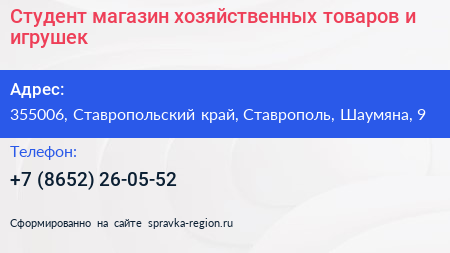 Студент магазин хозяйственных товаров и игрушек

Адрес:

355006, Ставропольский край, Ставрополь, Шаумяна, 9

Телефон:

+7 (8652) 26-05-52

Сформированно на сайте spravka-region.ru